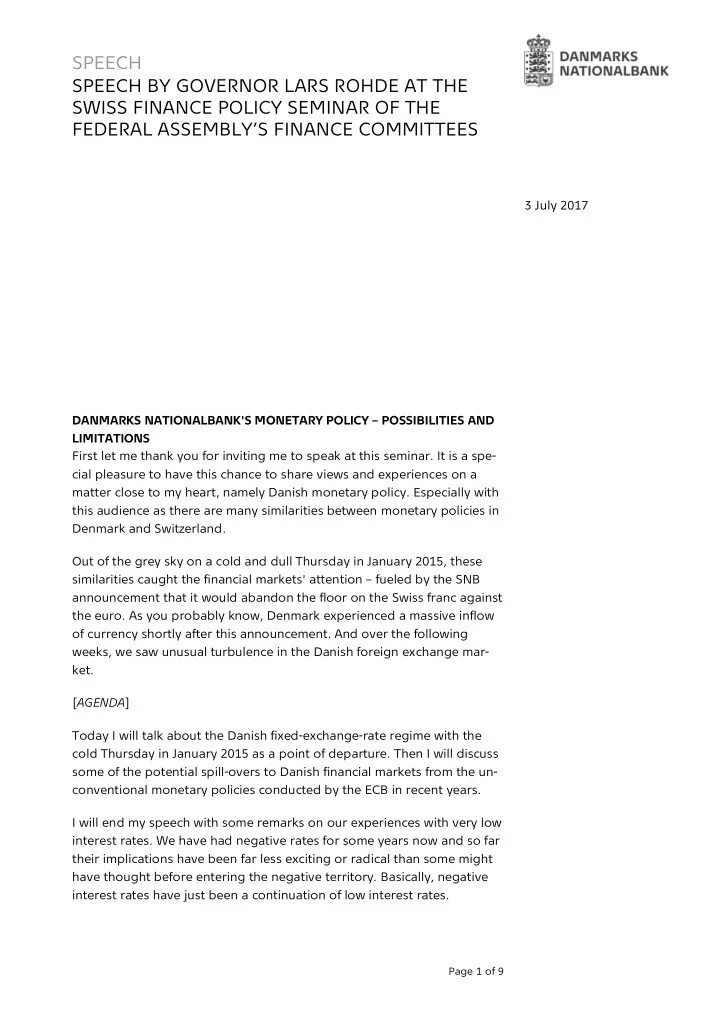 SPEECH

SPEECH BY GOVERNOR LARS ROHDE AT THE SWISS FINANCE POLICY SEMINAR OF THE FEDERAL ASSEMBLY'S FINANCE COMMITTEES

DANMARKS NATIONALBANK

3 July 2017

DANMARKS NATIONALBANK'S MONETARY POLICY – POSSIBILITIES AND LIMITATIONS

First let me thank you for inviting me to speak at this seminar. It is a special pleasure to have this chance to share views and experiences on a matter close to my heart, namely Danish monetary policy. Especially with this audience as there are many similarities between monetary policies in Denmark and Switzerland.

Out of the grey sky on a cold and dull Thursday in January 2015, these similarities caught the financial markets' attention – fueled by the SNB announcement that it would abandon the floor on the Swiss franc against the euro. As you probably know, Denmark experienced a massive inflow of currency shortly after this announcement. And over the following weeks, we saw unusual turbulence in the Danish foreign exchange market.

[AGENDA]

Today I will talk about the Danish fixed-exchange-rate regime with the cold Thursday in January 2015 as a point of departure. Then I will discuss some of the potential spill-overs to Danish financial markets from the unconventional monetary policies conducted by the ECB in recent years.

I will end my speech with some remarks on our experiences with very low interest rates. We have had negative rates for some years now and so far their implications have been far less exciting or radical than some might have thought before entering the negative territory. Basically, negative interest rates have just been a continuation of low interest rates.

Page 1 of 9